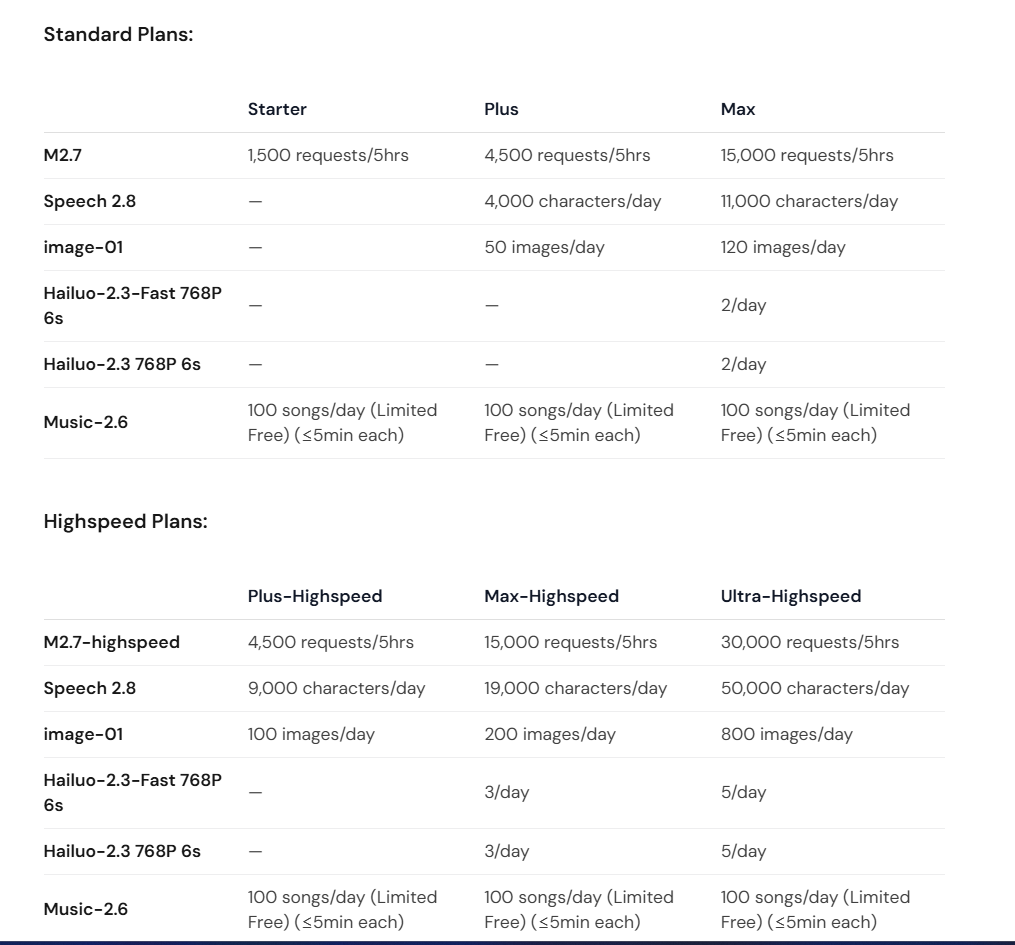 Standard Plans:

| | Starter | Plus | Max |
|---|---|---|---|
| M2.7 | 1,500 requests/5hrs | 4,500 requests/5hrs | 15,000 requests/5hrs |
| Speech 2.8 | — | 4,000 characters/day | 11,000 characters/day |
| image-01 | — | 50 images/day | 120 images/day |
| Hailuo-2.3-Fast 768P 6s | — | — | 2/day |
| Hailuo-2.3 768P 6s | — | — | 2/day |
| Music-2.6 | 100 songs/day (Limited Free) (≤5min each) | 100 songs/day (Limited Free) (≤5min each) | 100 songs/day (Limited Free) (≤5min each) |

Highspeed Plans:

| | Plus-Highspeed | Max-Highspeed | Ultra-Highspeed |
|---|---|---|---|
| M2.7-highspeed | 4,500 requests/5hrs | 15,000 requests/5hrs | 30,000 requests/5hrs |
| Speech 2.8 | 9,000 characters/day | 19,000 characters/day | 50,000 characters/day |
| image-01 | 100 images/day | 200 images/day | 800 images/day |
| Hailuo-2.3-Fast 768P 6s | — | 3/day | 5/day |
| Hailuo-2.3 768P 6s | — | 3/day | 5/day |
| Music-2.6 | 100 songs/day (Limited Free) (≤5min each) | 100 songs/day (Limited Free) (≤5min each) | 100 songs/day (Limited Free) (≤5min each) |